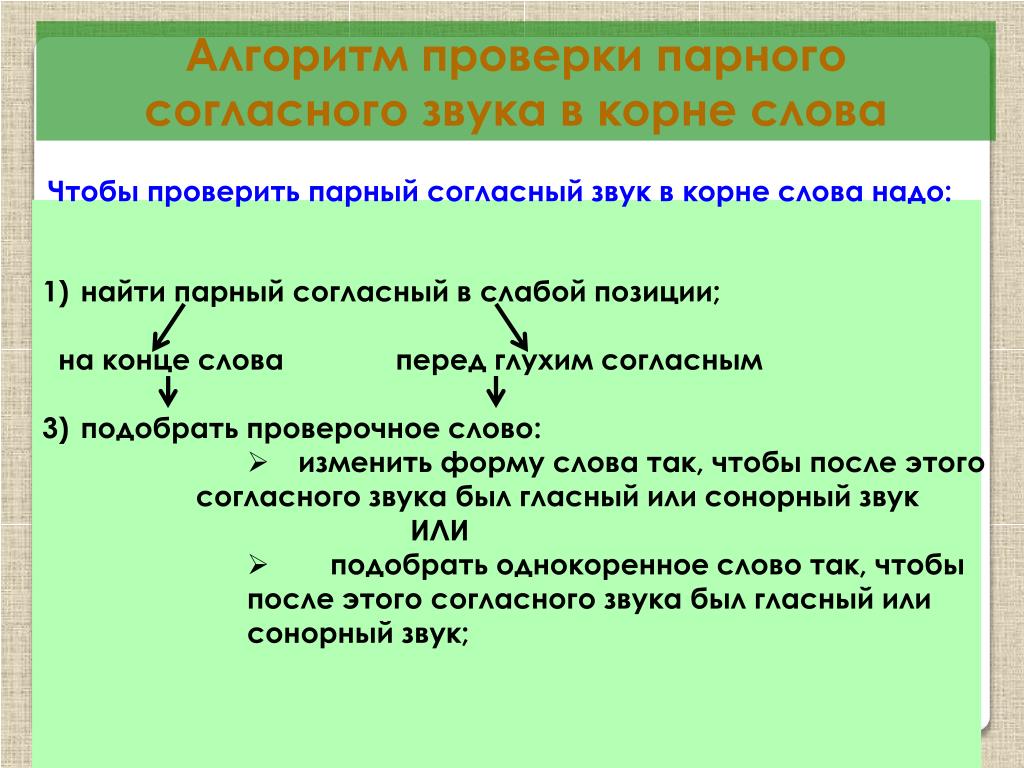 Алгоритм проверки парного согласного звука в корне слова

Чтобы проверить парный согласный звук в корне слова надо:

1) найти парный согласный в слабой позиции;

на конце слова перед глухим согласным

3) подобрать проверочное слово:

➢ изменить форму слова так, чтобы после этого согласного звука был гласный или сонорный звук

ИЛИ

➢ подобрать однокоренное слово так, чтобы после этого согласного звука был гласный или сонорный звук;